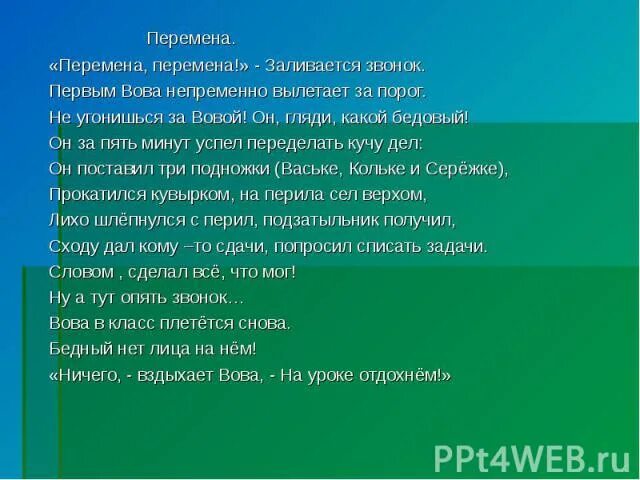 Перемена.
«Перемена, перемена!» - Заливается звонок.
Первым Вова непременно вылетает за порог.
Не угонишься за Вовой! Он, гляди, какой бедовый!
Он за пять минут успел переделать кучу дел:
Он поставил три подножки (Ваське, Кольке и Серёжке),
Прокатился кувырком, на перила сел верхом,
Лихо шлёпнулся с перил, подзатыльник получил,
Сходу дал кому –то сдачи, попросил списать задачи.
Словом , сделал всё, что мог!
Ну а тут опять звонок…
Вова в класс плетётся снова.
Бедный нет лица на нём!
«Ничего, - вздыхает Вова, - На уроке отдохнём!»

PPt4WEB.ru